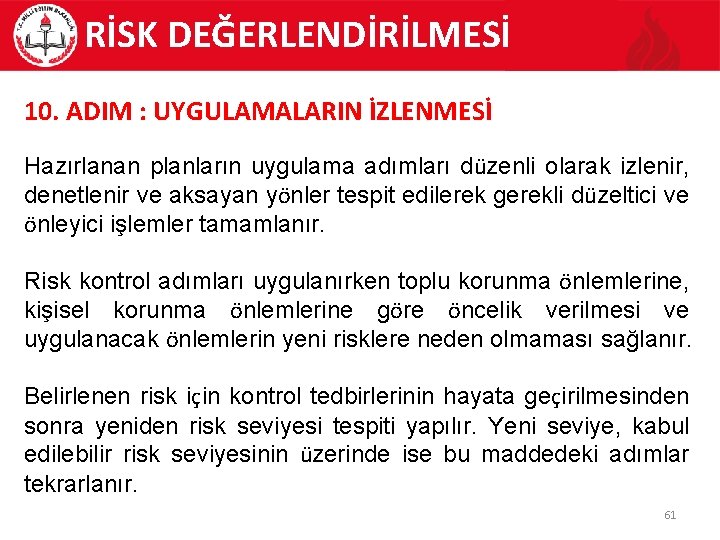 T.C. MİLLİ EĞİTİM BAKANLIĞI

RİSK DEĞERLENDİRİLMESİ

10. ADIM : UYGULAMALARIN İZLENMESİ

Hazırlanan planların uygulama adımları düzenli olarak izlenir, denetlenir ve aksayan yönler tespit edilerek gerekli düzeltici ve önleyici işlemler tamamlanır.

Risk kontrol adımları uygulanırken toplu korunma önlemlerine, kişisel korunma önlemlerine göre öncelik verilmesi ve uygulanacak önlemlerin yeni risklere neden olmaması sağlanır.

Belirlenen risk için kontrol tedbirlerinin hayata geçirilmesinden sonra yeniden risk seviyesi tespiti yapılır. Yeni seviye, kabul edilebilir risk seviyesinin üzerinde ise bu maddedeki adımlar tekrarlanır.

61